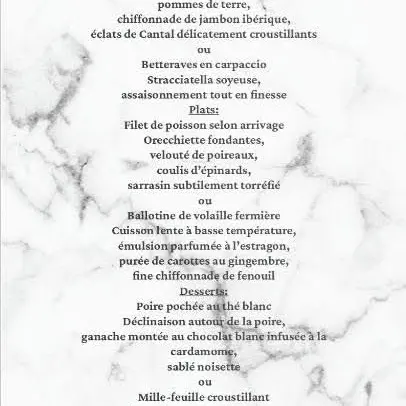 pommes de terre,
chiffonnade de jambon ibérique,
éclats de Cantal délicatement croustillants
ou
Betteraves en carpaccio
Stracciatella soyeuse,
assaisonnement tout en finesse
Plats:
Filet de poisson selon arrivage
Orecchiette fondantes,
velouté de poireaux,
coulis d'épinards,
sarrasin subtilement torréfié
ou
Ballotine de volaille fermière
Cuisson lente à basse température,
émulsion parfumée à l'estragon,
purée de carottes au gingembre,
fine chiffonnade de fenouil
Desserts:
Poire pochée au thé blanc
Déclinaison autour de la poire,
ganache montée au chocolat blanc infusée à la cardamome,
sablé noisette
ou
Mille-feuille croustillant